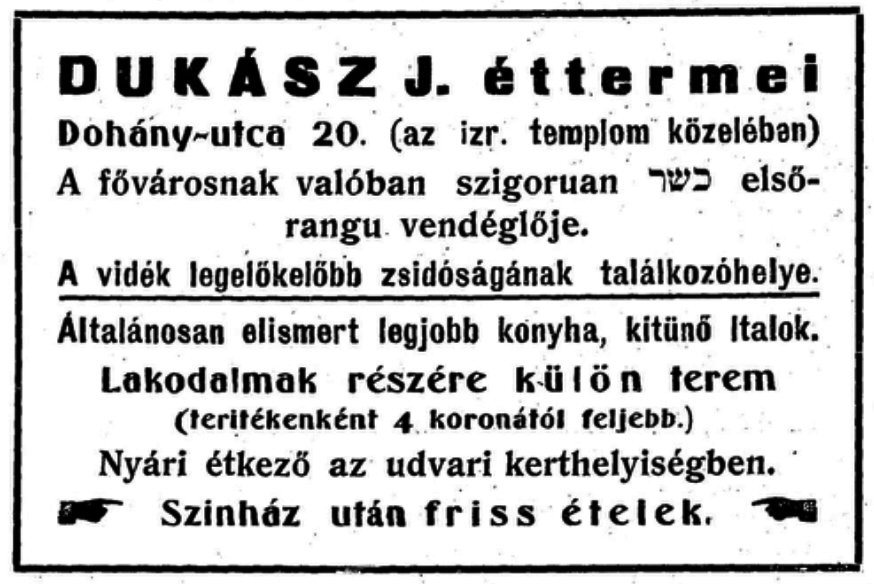 DUKÁSZ J. éttermei

Dohány-utca 20. (az izr. templom közelében)

A fővárosnak valóban szigoruan כשר elsőrangu vendéglője.

A vidék legelőkelőbb zsidóságának találkozóhelye.

Általánosan elismert legjobb konyha, kitünő italok.

Lakodalmak részére külön terem

(teritékenként 4 koronától feljebb.)

Nyári étkező az udvari kerthelyiségben.

Szinház után friss ételek.